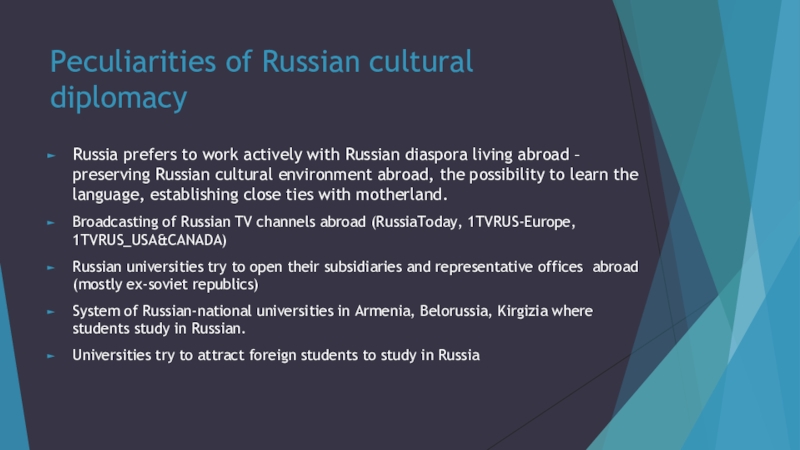 Peculiarities of Russian cultural diplomacy

► Russia prefers to work actively with Russian diaspora living abroad – preserving Russian cultural environment abroad, the possibility to learn the language, establishing close ties with motherland.

► Broadcasting of Russian TV channels abroad (RussiaToday, 1TVRUS-Europe, 1TVRUS_USA&CANADA)

► Russian universities try to open their subsidiaries and representative offices abroad (mostly ex-soviet republics)

► System of Russian-national universities in Armenia, Belorussia, Kirgizia where students study in Russian.

► Universities try to attract foreign students to study in Russia